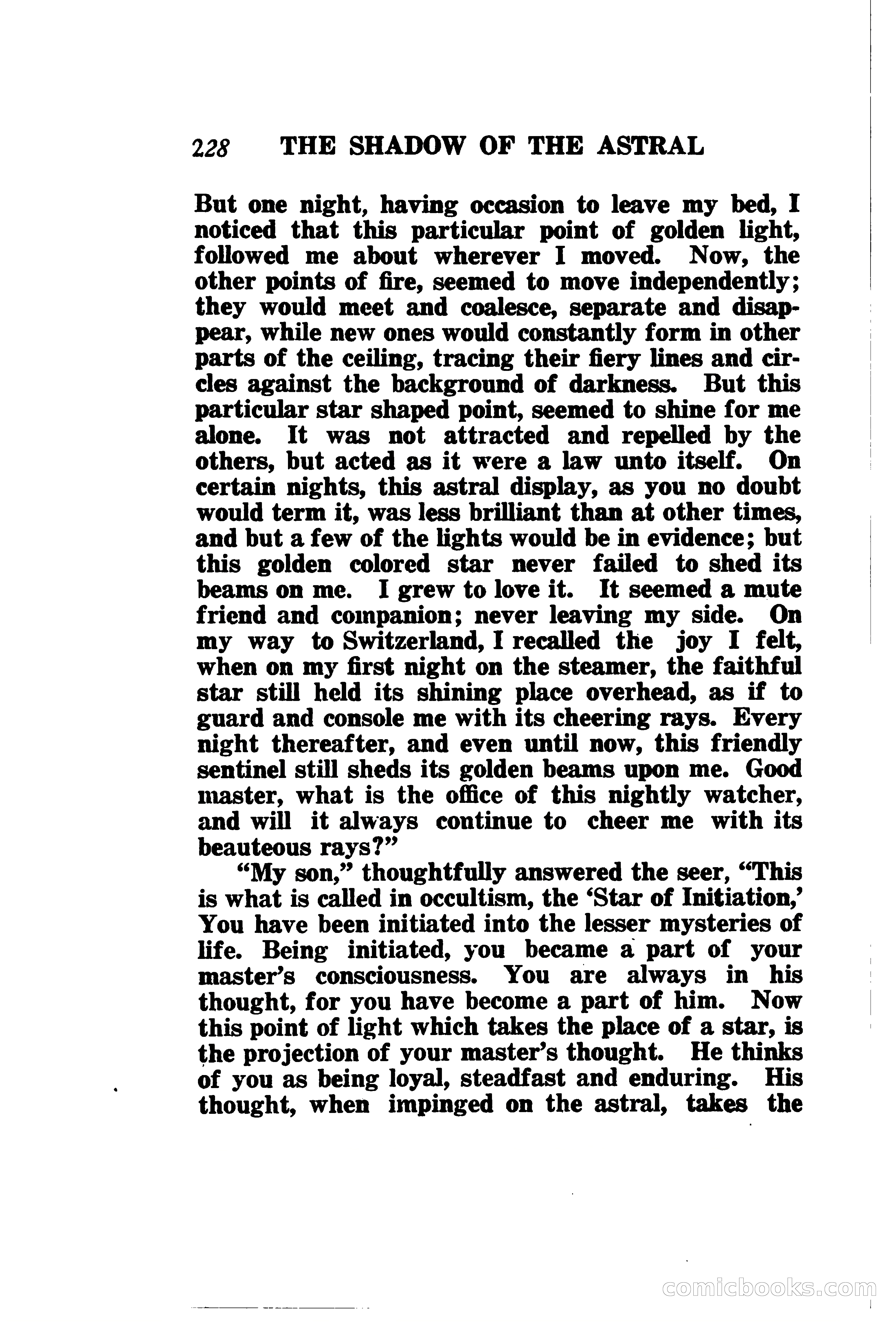 228 THE SHADOW OF THE ASTRAL

But one night, having occasion to leave my bed, I noticed that this particular point of golden light, followed me about wherever I moved. Now, the other points of fire, seemed to move independently; they would meet and coalesce, separate and disappear, while new ones would constantly form in other parts of the ceiling, tracing their fiery lines and circles against the background of darkness. But this particular star shaped point, seemed to shine for me alone. It was not attracted and repelled by the others, but acted as it were a law unto itself. On certain nights, this astral display, as you no doubt would term it, was less brilliant than at other times, and but a few of the lights would be in evidence; but this golden colored star never failed to shed its beams on me. I grew to love it. It seemed a mute friend and companion; never leaving my side. On my way to Switzerland, I recalled the joy I felt, when on my first night on the steamer, the faithful star still held its shining place overhead, as if to guard and console me with its cheering rays. Every night thereafter, and even until now, this friendly sentinel still sheds its golden beams upon me. Good master, what is the office of this nightly watcher, and will it always continue to cheer me with its beauteous rays?"

"My son," thoughtfully answered the seer, "This is what is called in occultism, the 'Star of Initiation,' You have been initiated into the lesser mysteries of life. Being initiated, you became a part of your master's consciousness. You are always in his thought, for you have become a part of him. Now this point of light which takes the place of a star, is the projection of your master's thought. He thinks of you as being loyal, steadfast and enduring. His thought, when impinged on the astral, takes the

comicbooks.com